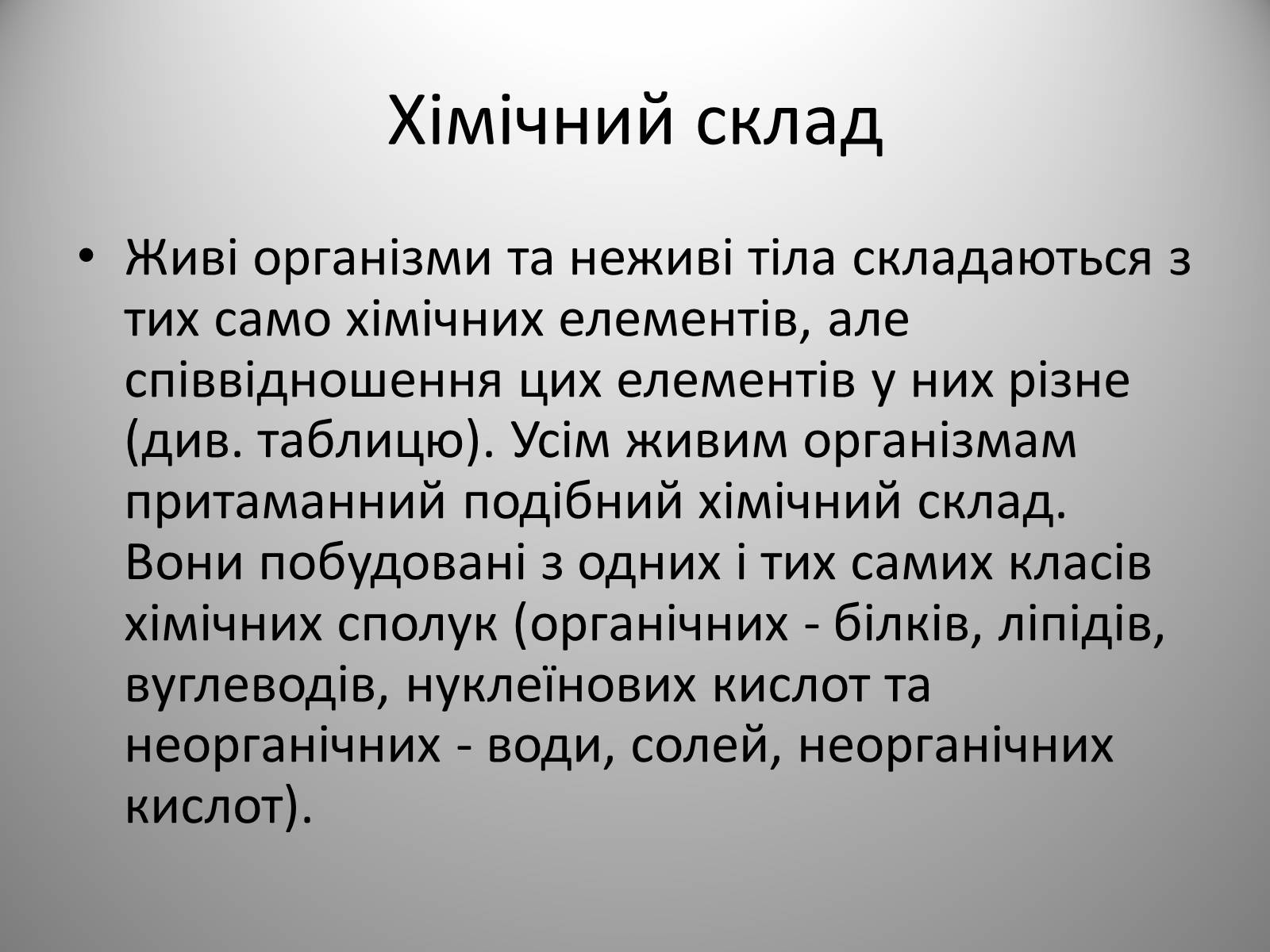 Хімічний склад

• Живі організми та неживі тіла складаються з тих само хімічних елементів, але співвідношення цих елементів у них різне (див. таблицю). Усім живим організмам притаманний подібний хімічний склад. Вони побудовані з одних і тих самих класів хімічних сполук (органічних - білків, ліпідів, вуглеводів, нуклеїнових кислот та неорганічних - води, солей, неорганічних кислот).